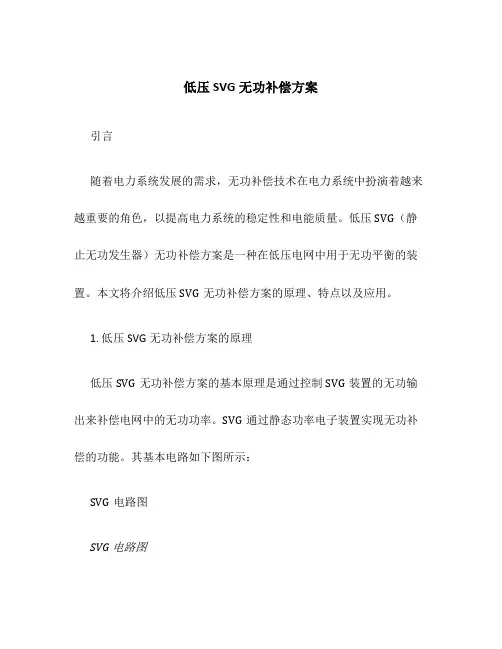 低压 SVG 无功补偿方案

引言

随着电力系统发展的需求，无功补偿技术在电力系统中扮演着越来越重要的角色，以提高电力系统的稳定性和电能质量。低压 SVG（静止无功发生器）无功补偿方案是一种在低压电网中用于无功平衡的装置。本文将介绍低压 SVG 无功补偿方案的原理、特点以及应用。

1. 低压 SVG 无功补偿方案的原理

低压 SVG 无功补偿方案的基本原理是通过控制 SVG 装置的无功输出来补偿电网中的无功功率。SVG 通过静态功率电子装置实现无功补偿的功能。其基本电路如下图所示：

SVG 电路图

SVG 电路图